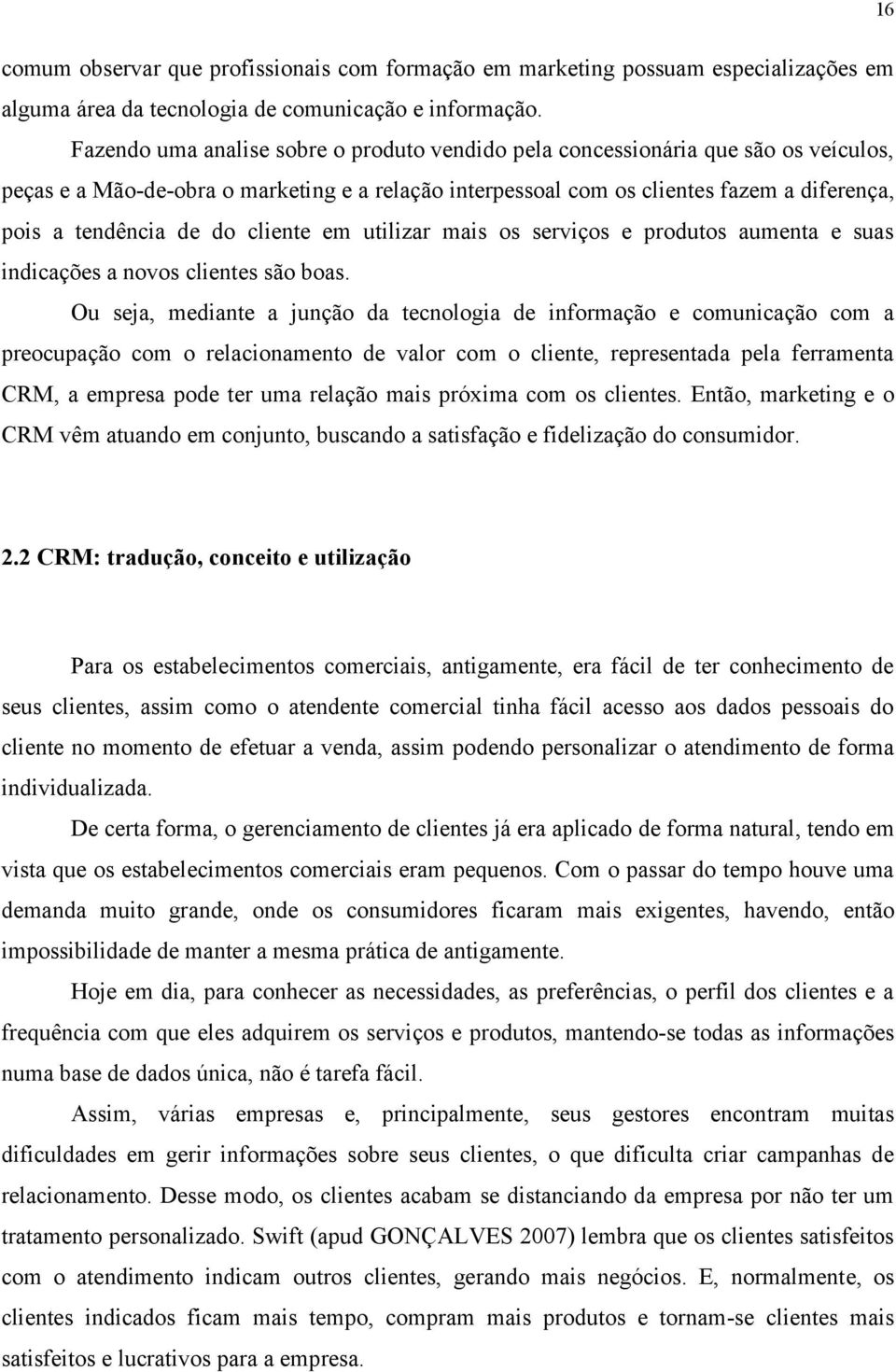 16

comum observar que profissionais com formação em marketing possuam especializações em alguma área da tecnologia de comunicação e informação.

Fazendo uma analise sobre o produto vendido pela concessionária que são os veículos, peças e a Mão-de-obra o marketing e a relação interpessoal com os clientes fazem a diferença, pois a tendência de do cliente em utilizar mais os serviços e produtos aumenta e suas indicações a novos clientes são boas.

Ou seja, mediante a junção da tecnologia de informação e comunicação com a preocupação com o relacionamento de valor com o cliente, representada pela ferramenta CRM, a empresa pode ter uma relação mais próxima com os clientes. Então, marketing e o CRM vêm atuando em conjunto, buscando a satisfação e fidelização do consumidor.

2.2 CRM: tradução, conceito e utilização

Para os estabelecimentos comerciais, antigamente, era fácil de ter conhecimento de seus clientes, assim como o atendente comercial tinha fácil acesso aos dados pessoais do cliente no momento de efetuar a venda, assim podendo personalizar o atendimento de forma individualizada.

De certa forma, o gerenciamento de clientes já era aplicado de forma natural, tendo em vista que os estabelecimentos comerciais eram pequenos. Com o passar do tempo houve uma demanda muito grande, onde os consumidores ficaram mais exigentes, havendo, então impossibilidade de manter a mesma prática de antigamente.

Hoje em dia, para conhecer as necessidades, as preferências, o perfil dos clientes e a frequência com que eles adquirem os serviços e produtos, mantendo-se todas as informações numa base de dados única, não é tarefa fácil.

Assim, várias empresas e, principalmente, seus gestores encontram muitas dificuldades em gerir informações sobre seus clientes, o que dificulta criar campanhas de relacionamento. Desse modo, os clientes acabam se distanciando da empresa por não ter um tratamento personalizado. Swift (apud GONÇALVES 2007) lembra que os clientes satisfeitos com o atendimento indicam outros clientes, gerando mais negócios. E, normalmente, os clientes indicados ficam mais tempo, compram mais produtos e tornam-se clientes mais satisfeitos e lucrativos para a empresa.